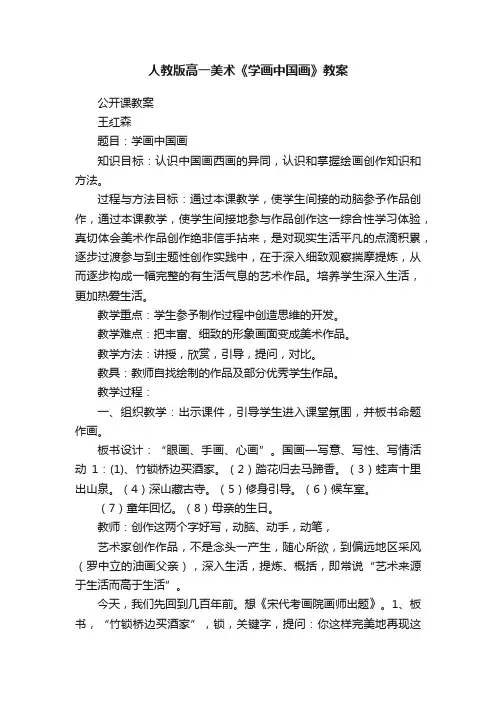 人教版高一美术《学画中国画》教案

公开课教案

王红森

题目：学画中国画

知识目标：认识中国画西画的异同，认识和掌握绘画创作知识和方法。

过程与方法目标：通过本课教学，使学生间接的动脑参予作品创作，通过本课教学，使学生间接地参与作品创作这一综合性学习体验，真切体会美术作品创作绝非信手拈来，是对现实生活平凡的点滴积累，逐步过渡参与到主题性创作实践中，在于深入细致观察揣摩提炼，从而逐步构成一幅完整的有生活气息的艺术作品。培养学生深入生活，更加热爱生活。

教学重点：学生参予制作过程中创造思维的开发。

教学难点：把丰富、细致的形象画面变成美术作品。

教学方法：讲授，欣赏，引导，提问，对比。

教具：教师自找绘制的作品及部分优秀学生作品。

教学过程：

一、组织教学：出示课件，引导学生进入课堂氛围，并板书命题作画。

板书设计：“眼画、手画、心画”。国画—写意、写性、写情活动 1：(1)、竹锁桥边买酒家。（2）踏花归去马蹄香。（3）蛙声十里出山泉。（4）深山藏古寺。（5）修身引导。（6）候车室。

（7）童年回忆。（8）母亲的生日。

教师：创作这两个字好写，动脑、动手，动笔，

艺术家创作作品，不是念头一产生，随心所欲，到偏远地区采风（罗中立的油画父亲），深入生活，提炼、概括，即常说“艺术来源于生活而高于生活”。

今天，我们先回到几百年前。想《宋代考画院画师出题》。1、板书，“竹锁桥边买酒家”，锁，关键字，提问：你这样完美地再现这